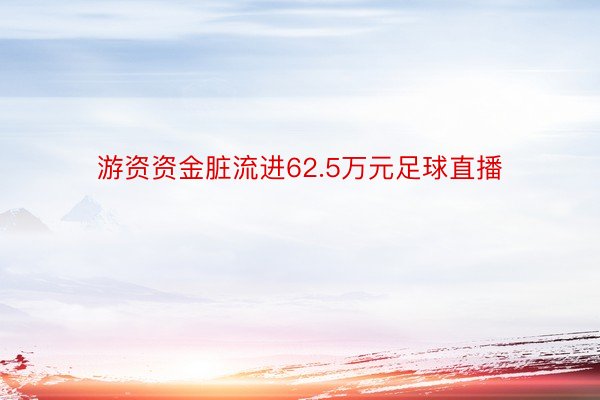 游资资金脏流进62.5万元足球直播